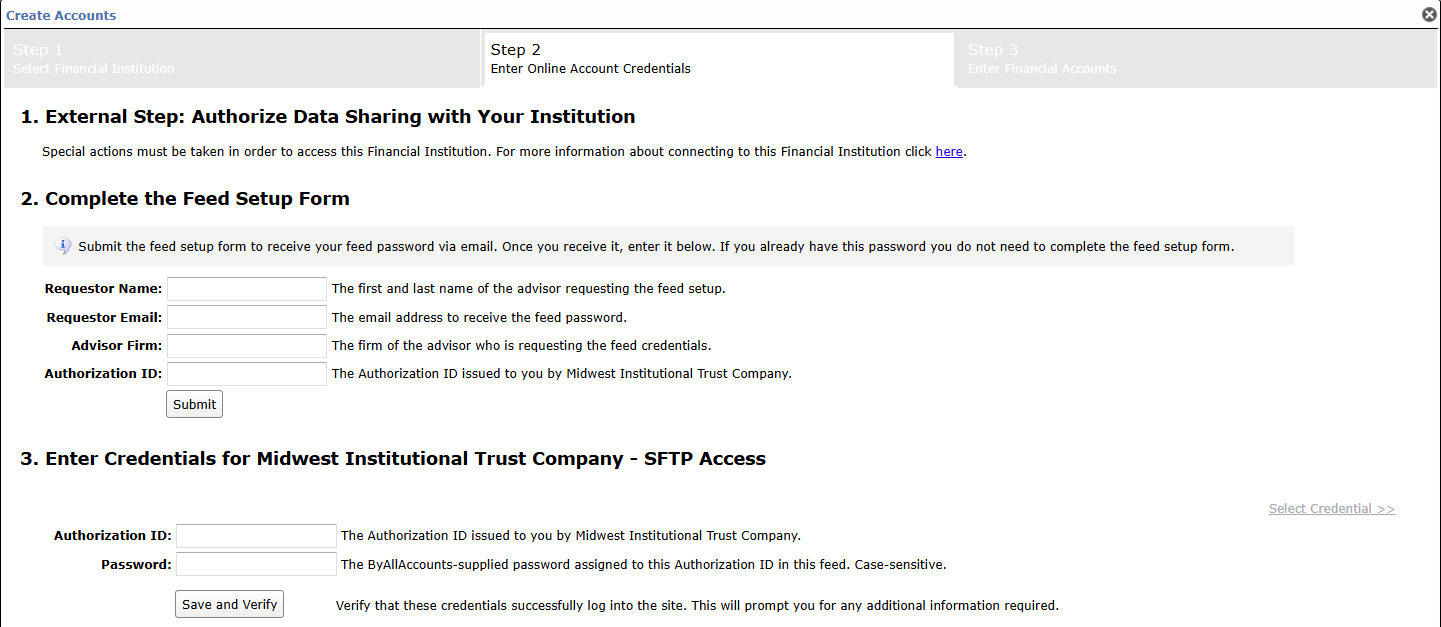 Create Accounts

Step 1
Select Financial Institution

Step 2
Enter Online Account Credentials

Step 3
Enter Financial Accounts

1. External Step: Authorize Data Sharing with Your Institution

Special actions must be taken in order to access this Financial Institution. For more information about connecting to this Financial Institution click here.

2. Complete the Feed Setup Form

Submit the feed setup form to receive your feed password via email. Once you receive it, enter it below. If you already have this password you do not need to complete the feed setup form.

Requestor Name: The first and last name of the advisor requesting the feed setup.

Requestor Email: The email address to receive the feed password.

Advisor Firm: The firm of the advisor who is requesting the feed credentials.

Authorization ID: The Authorization ID issued to you by Midwest Institutional Trust Company.

Submit

3. Enter Credentials for Midwest Institutional Trust Company - SFTP Access

Select Credential >>

Authorization ID: The Authorization ID issued to you by Midwest Institutional Trust Company.

Password: The ByAllAccounts-supplied password assigned to this Authorization ID in this feed. Case-sensitive.

Save and Verify Verify that these credentials successfully log into the site. This will prompt you for any additional information required.